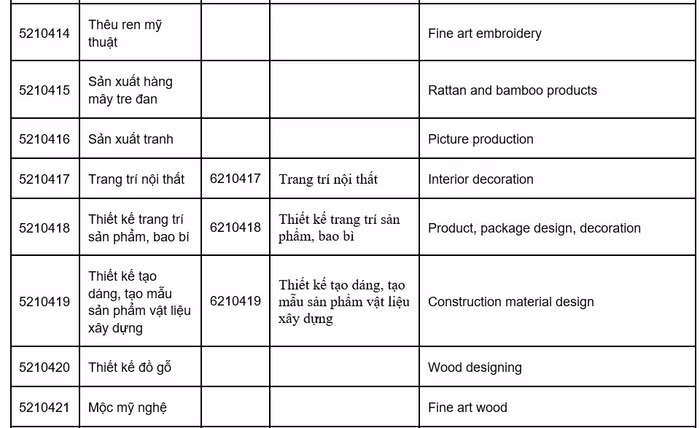 | | | | | |
|---|---|---|---|---|
| 5210414 | Thêu ren mỹ thuật | | | Fine art embroidery |
| 5210415 | Sản xuất hàng mây tre đan | | | Rattan and bamboo products |
| 5210416 | Sản xuất tranh | | | Picture production |
| 5210417 | Trang trí nội thất | 6210417 | Trang trí nội thất | Interior decoration |
| 5210418 | Thiết kế trang trí sản phẩm, bao bì | 6210418 | Thiết kế trang trí sản phẩm, bao bì | Product, package design, decoration |
| 5210419 | Thiết kế tạo dáng, tạo mẫu sản phẩm vật liệu xây dựng | 6210419 | Thiết kế tạo dáng, tạo mẫu sản phẩm vật liệu xây dựng | Construction material design |
| 5210420 | Thiết kế đồ gỗ | | | Wood designing |
| 5210421 | Mộc mỹ nghệ | | | Fine art wood |